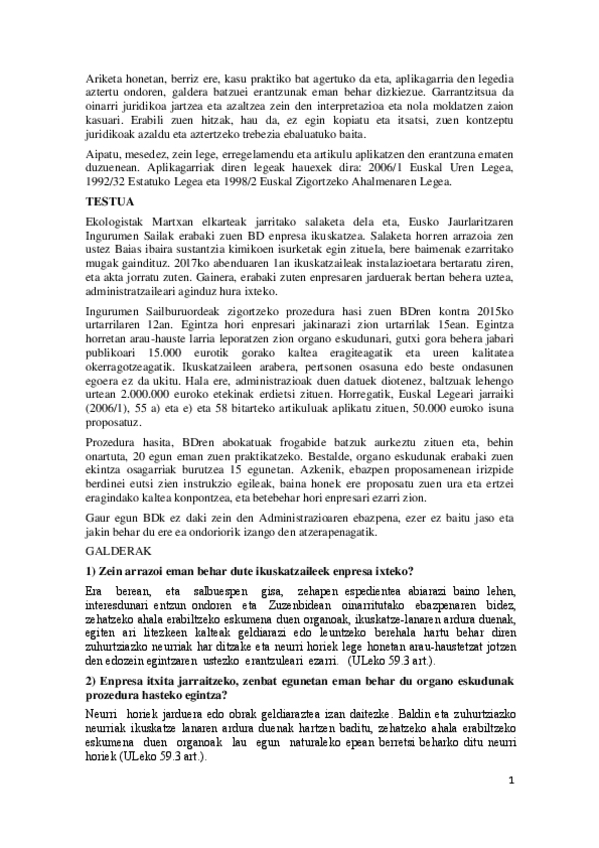 Ariketa honetan, berriz ere, kasu praktiko bat agertuko da eta, aplikagarria den legedia aztertu ondoren, galdera batzuei erantzunak eman behar dizkiezue. Garrantzitsua da oinarri juridikoa jartzea eta azaltzea zein den interpretazioa eta nola moldatzen zaion kasuari. Erabili zuen hitzak, hau da, ez egin kopiatu eta itsatsi, zuen kontzeptu juridikoak azaldu eta aztertzeko trebezia ebaluatuko baita.

Aipatu, mesedez, zein lege, erregelamendu eta artikulu aplikatzen den erantzuna ematen duzuenean. Aplikagarriak diren legeak hauexek dira: 2006/1 Euskal Uren Legea, 1992/32 Estatuko Legea eta 1998/2 Euskal Zigortzeko Ahalmenaren Legea.

TESTUA

Ekologistak Martxan elkarteak jarritako salaketa dela eta, Eusko Jaurlaritzaren Ingurumen Sailak erabaki zuen BD enpresa ikuskatzea. Salaketa horren arrazoia zen ustez Baias ibaira sustantzia kimikoen isurketak egin zituela, bere baimenak ezarritako mugak gaindituz. 2017ko abenduaren 1an ikuskatzaileak instalazioetara bertaratu ziren, eta akta jorratu zuten. Gainera, erabaki zuten enpresaren jarduerak bertan behera uztea, administratzaileari aginduz hura ixteko.

Ingurumen Sailburuordeak zigortzeko prozedura hasi zuen BDren kontra 2015ko urtarrilaren 12an. Egintza hori enpresari jakinarazi zion urtarrilak 15ean. Egintza horretan arau-hauste larria leporatzen zion organo eskudunari, gutxi gora behera jabari publikoari 15.000 eurotik gorako kaltea eragiteagatik eta ureen kalitatea okerragotzeagatik. Ikuskatzaileen arabera, pertsonen osasuna edo beste ondasunen egoera ez da ukitu. Hala ere, administrazioak duen datuek diotenez, baltzuak lehengo urtean 2.000.000 euroko etekinak erdietsi zituen. Horregatik, Euskal Legeari jarraiki (2006/1), 55 a) eta e) eta 58 bitarteko artikuluak aplikatu zituen, 50.000 euroko isuna proposatuz.

Prozedura hasita, BDren abokatuak frogabide batzuk aurkeztu zituen eta, behin onartuta, 20 egun eman zuen praktikatzeko. Bestalde, organo eskudunak erabaki zuen ekintza osagarriak burutzea 15 egunetan. Azkenik, ebazpen proposamenean irizpide berdinei eutsi zien instrukzio egileak, baina honek ere proposatu zuen ura eta ertzei eragindako kaltea konpontzea, eta betebehar hori enpresari ezarri zion.

Gaur egun BDk ez daki zein den Administrazioaren ebazpena, ezer ez baitu jaso eta jakin behar du ere ea ondoriorik izango den atzerapenagatik.

GALDERAK

1) Zein arrazoi eman behar dute ikuskatzaileek enpresa ixteko?

Era berean, eta salbuespen gisa, zehapen espedientea abiarazi baino lehen, interesdunari entzun ondoren eta Zuzenbidean oinarritutako ebazpenaren bidez, zehatzeko ahala erabiltzeko eskumena duen organoak, ikuskatze-lanaren ardura duenak, egiten ari litezkeen kalteak geldiarazi edo leuntzeko berehala hartu behar diren zuhurtziazko neurriak har ditzake eta neurri horiek lege honetan arau-haustetzat jotzen den edozein egintzaren ustezko erantzuleari ezarri. (ULeko 59.3 art.).

2) Enpresa itxita jarraitzeko, zenbat egunetan eman behar du organo eskudunak prozedura hasteko egintza?

Neurri horiek jarduera edo obrak geldiaraztea izan daitezke. Baldin eta zuhurtziazko neurriak ikuskatze lanaren ardura duenak hartzen baditu, zehatzeko ahala erabiltzeko eskumena duen organoak lau egun naturaleko epean berretsi beharko ditu neurri horiek (ULeko 59.3 art.).

1